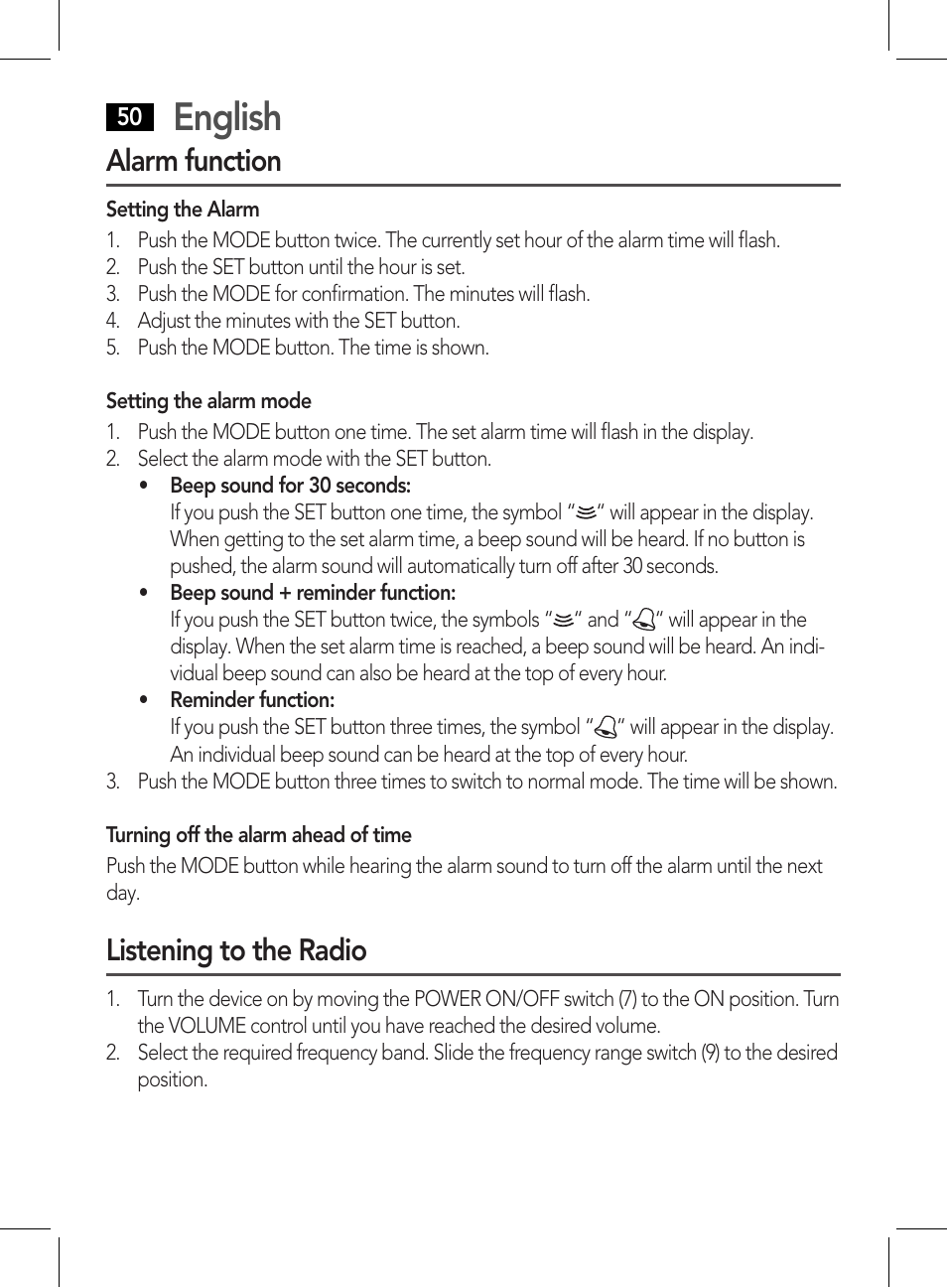 50 English

Alarm function

Setting the Alarm

1. Push the MODE button twice. The currently set hour of the alarm time will flash.
2. Push the SET button until the hour is set.
3. Push the MODE for confirmation. The minutes will flash.
4. Adjust the minutes with the SET button.
5. Push the MODE button. The time is shown.

Setting the alarm mode

1. Push the MODE button one time. The set alarm time will flash in the display.
2. Select the alarm mode with the SET button.
• Beep sound for 30 seconds:
If you push the SET button one time, the symbol “” will appear in the display. When getting to the set alarm time, a beep sound will be heard. If no button is pushed, the alarm sound will automatically turn off after 30 seconds.
• Beep sound + reminder function:
If you push the SET button twice, the symbols “” and “” will appear in the display. When the set alarm time is reached, a beep sound will be heard. An individual beep sound can also be heard at the top of every hour.
• Reminder function:
If you push the SET button three times, the symbol “” will appear in the display. An individual beep sound can be heard at the top of every hour.
3. Push the MODE button three times to switch to normal mode. The time will be shown.

Turning off the alarm ahead of time

Push the MODE button while hearing the alarm sound to turn off the alarm until the next day.

Listening to the Radio

1. Turn the device on by moving the POWER ON/OFF switch (7) to the ON position. Turn the VOLUME control until you have reached the desired volume.
2. Select the required frequency band. Slide the frequency range switch (9) to the desired position.